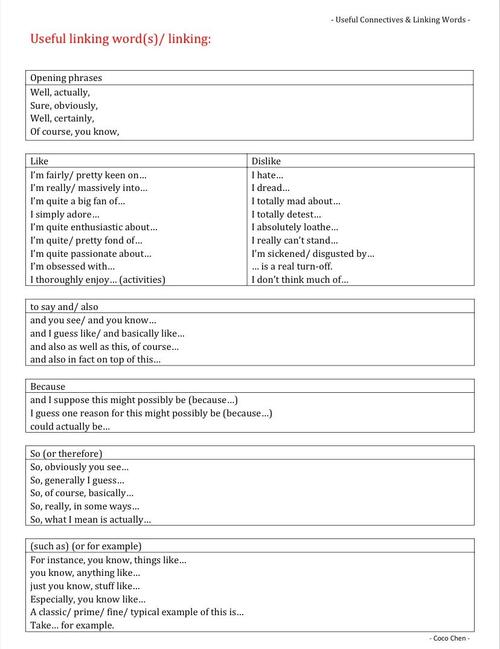 - Useful Connectives & Linking Words -

Useful linking word(s)/ linking:

| Opening phrases |
|---|
| Well, actually,<br>Sure, obviously,<br>Well, certainly,<br>Of course, you know, |

| Like | Dislike |
|---|---|
| I'm fairly/ pretty keen on... | I hate... |
| I'm really/ massively into... | I dread... |
| I'm quite a big fan of... | I totally mad about... |
| I simply adore... | I totally detest... |
| I'm quite enthusiastic about... | I absolutely loathe... |
| I'm quite/ pretty fond of... | I really can't stand... |
| I'm quite passionate about... | I'm sickened/ disgusted by... |
| I'm obsessed with... | ... is a real turn-off. |
| I thoroughly enjoy... (activities) | I don't think much of... |

| to say and/ also |
|---|
| and you see/ and you know...<br>and I guess like/ and basically like...<br>and also as well as this, of course...<br>and also in fact on top of this... |

| Because |
|---|
| and I suppose this might possibly be (because...)<br>I guess one reason for this might possibly be (because...)<br>could actually be... |

| So (or therefore) |
|---|
| So, obviously you see...<br>So, generally I guess...<br>So, of course, basically...<br>So, really, in some ways...<br>So, what I mean is actually... |

| (such as) (or for example) |
|---|
| For instance, you know, things like...<br>you know, anything like...<br>just you know, stuff like...<br>Especially, you know like...<br>A classic/ prime/ fine/ typical example of this is...<br>Take... for example. |

- Coco Chen -